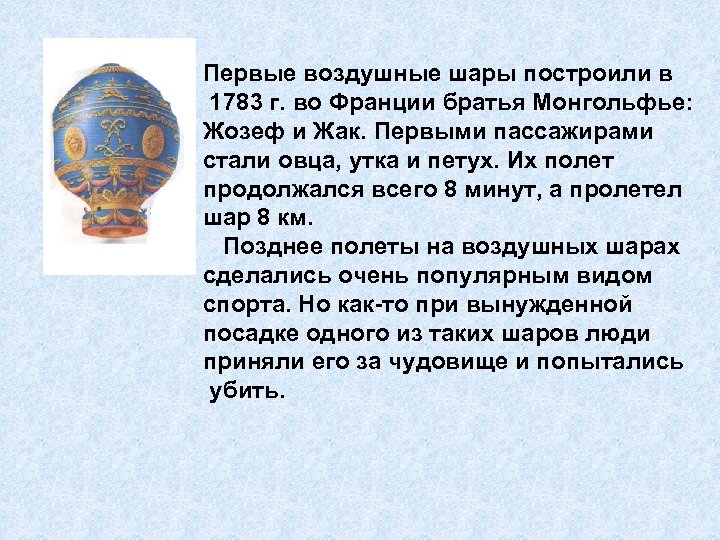 Первые воздушные шары построили в 1783 г. во Франции братья Монгольфье: Жозеф и Жак. Первыми пассажирами стали овца, утка и петух. Их полет продолжался всего 8 минут, а пролетел шар 8 км.

Позднее полеты на воздушных шарах сделались очень популярным видом спорта. Но как-то при вынужденной посадке одного из таких шаров люди приняли его за чудовище и попытались убить.